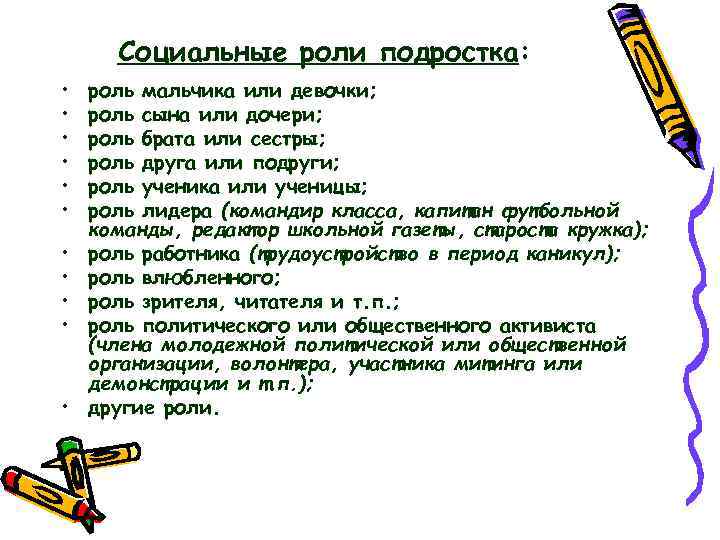 Социальные роли подростка:

• роль мальчика или девочки;
• роль сына или дочери;
• роль брата или сестры;
• роль друга или подруги;
• роль ученика или ученицы;
• роль лидера (командир класса, капитан футбольной команды, редактор школьной газеты, староста кружка);
• роль работника (трудоустройство в период каникул);
• роль влюбленного;
• роль зрителя, читателя и т.п.;
• роль политического или общественного активиста (члена молодежной политической или общественной организации, волонтера, участника митинга или демонстрации и т.п.);
• другие роли.